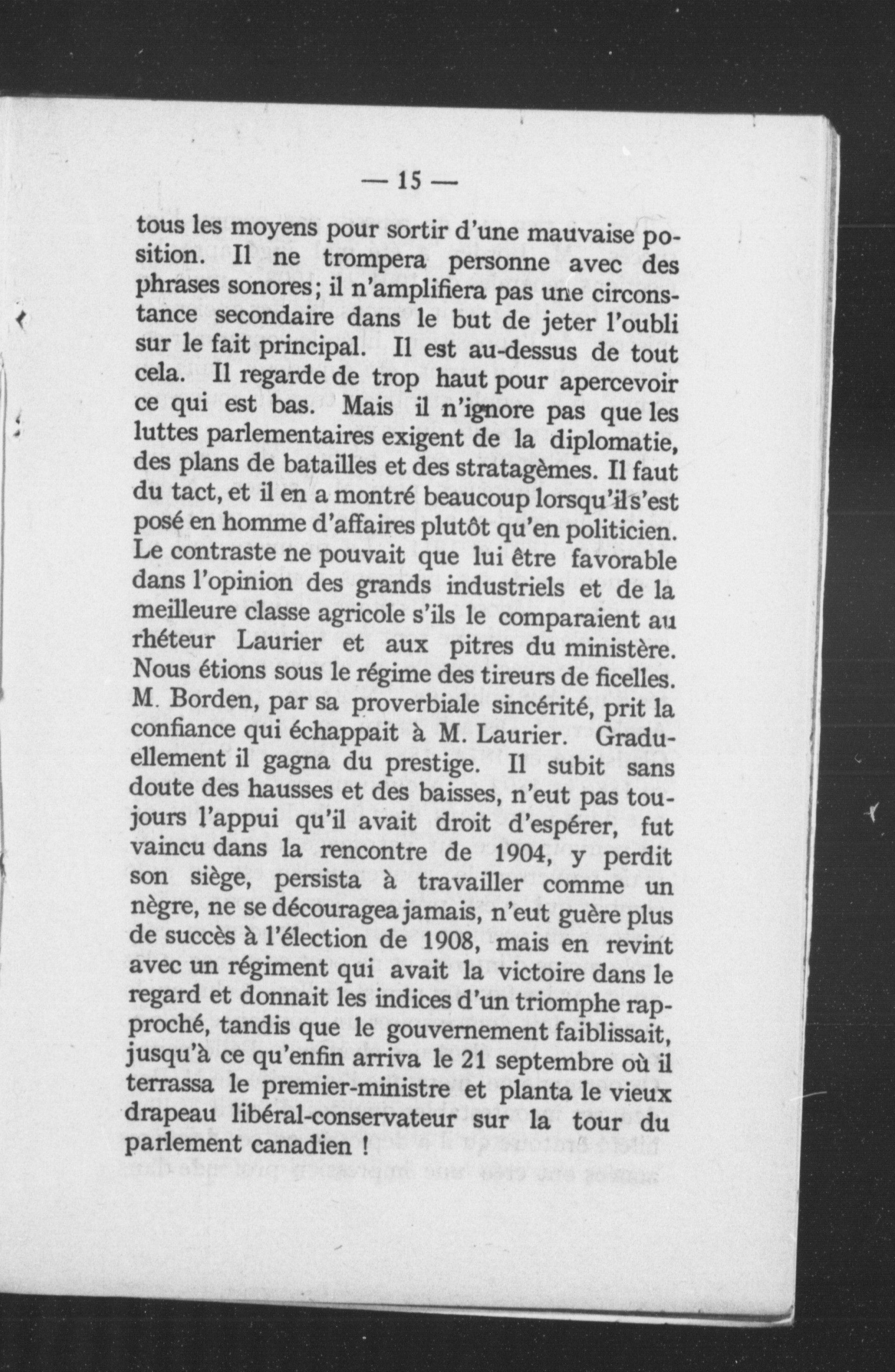 — 15 —

tous les moyens pour sortir d'une mauvaise position. Il ne trompera personne avec des phrases sonores; il n'amplifiera pas une circonstance secondaire dans le but de jeter l'oubli sur le fait principal. Il est au-dessus de tout cela. Il regarde de trop haut pour apercevoir ce qui est bas. Mais il n'ignore pas que les luttes parlementaires exigent de la diplomatie, des plans de batailles et des stratagèmes. Il faut du tact, et il en a montré beaucoup lorsqu'il s'est posé en homme d'affaires plutôt qu'en politicien. Le contraste ne pouvait que lui être favorable dans l'opinion des grands industriels et de la meilleure classe agricole s'ils le comparaient au rhéteur Laurier et aux pitres du ministère. Nous étions sous le régime des tireurs de ficelles. M. Borden, par sa proverbiale sincérité, prit la confiance qui échappait à M. Laurier. Graduellement il gagna du prestige. Il subit sans doute des hausses et des baisses, n'eut pas toujours l'appui qu'il avait droit d'espérer, fut vaincu dans la rencontre de 1904, y perdit son siège, persista à travailler comme un nègre, ne se découragea jamais, n'eut guère plus de succès à l'élection de 1908, mais en revint avec un régiment qui avait la victoire dans le regard et donnait les indices d'un triomphe rapproché, tandis que le gouvernement faiblissait, jusqu'à ce qu'enfin arriva le 21 septembre où il terrassa le premier-ministre et planta le vieux drapeau libéral-conservateur sur la tour du parlement canadien !